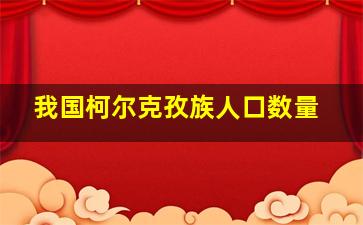 我国柯尔克孜族人口数量